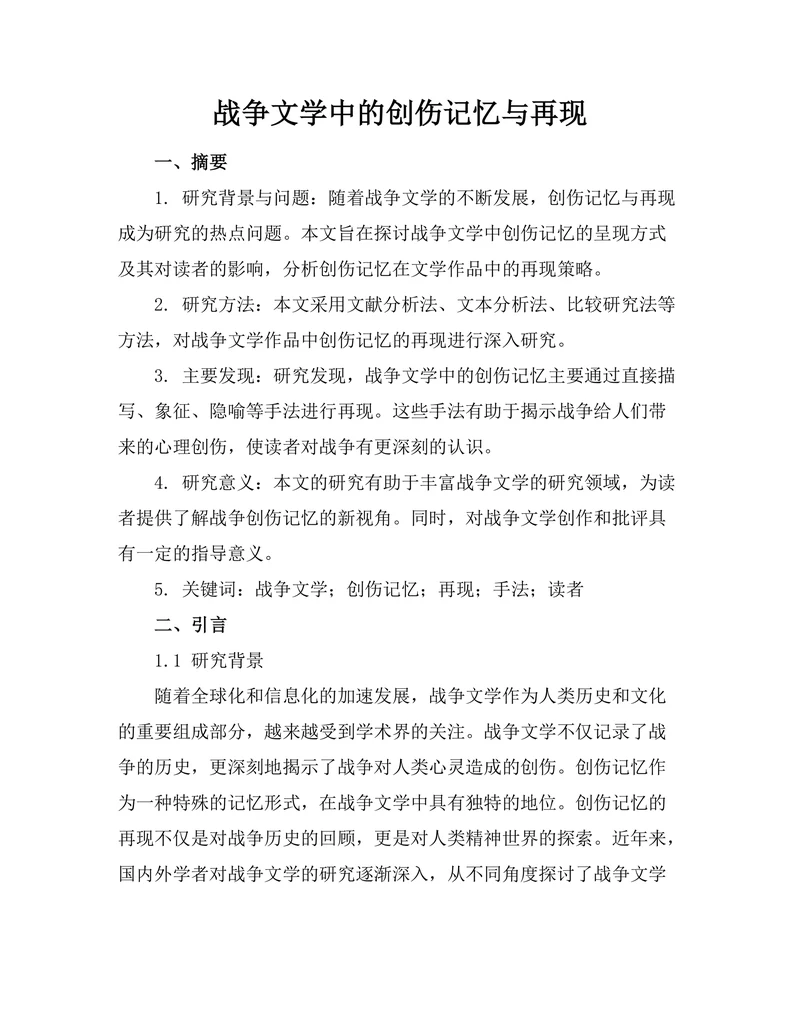 战争文学中的创伤记忆与再现

一、摘要

1. 研究背景与问题：随着战争文学的不断发展，创伤记忆与再现成为研究的热点问题。本文旨在探讨战争文学中创伤记忆的呈现方式及其对读者的影响，分析创伤记忆在文学作品中的再现策略。

2. 研究方法：本文采用文献分析法、文本分析法、比较研究法等方法，对战争文学作品中创伤记忆的再现进行深入研究。

3. 主要发现：研究发现，战争文学中的创伤记忆主要通过直接描写、象征、隐喻等手法进行再现。这些手法有助于揭示战争给人们带来的心理创伤，使读者对战争有更深刻的认识。

4. 研究意义：本文的研究有助于丰富战争文学的研究领域，为读者提供了解战争创伤记忆的新视角。同时，对战争文学创作和批评具有一定的指导意义。

5. 关键词：战争文学；创伤记忆；再现；手法；读者

二、引言

1.1 研究背景

随着全球化和信息化的加速发展，战争文学作为人类历史和文化的重要组成部分，越来越受到学术界的关注。战争文学不仅记录了战争的历史，更深刻地揭示了战争对人类心灵造成的创伤。创伤记忆作为一种特殊的记忆形式，在战争文学中具有独特的地位。创伤记忆的再现不仅是对战争历史的回顾，更是对人类精神世界的探索。近年来，国内外学者对战争文学的研究逐渐深入，从不同角度探讨了战争文学